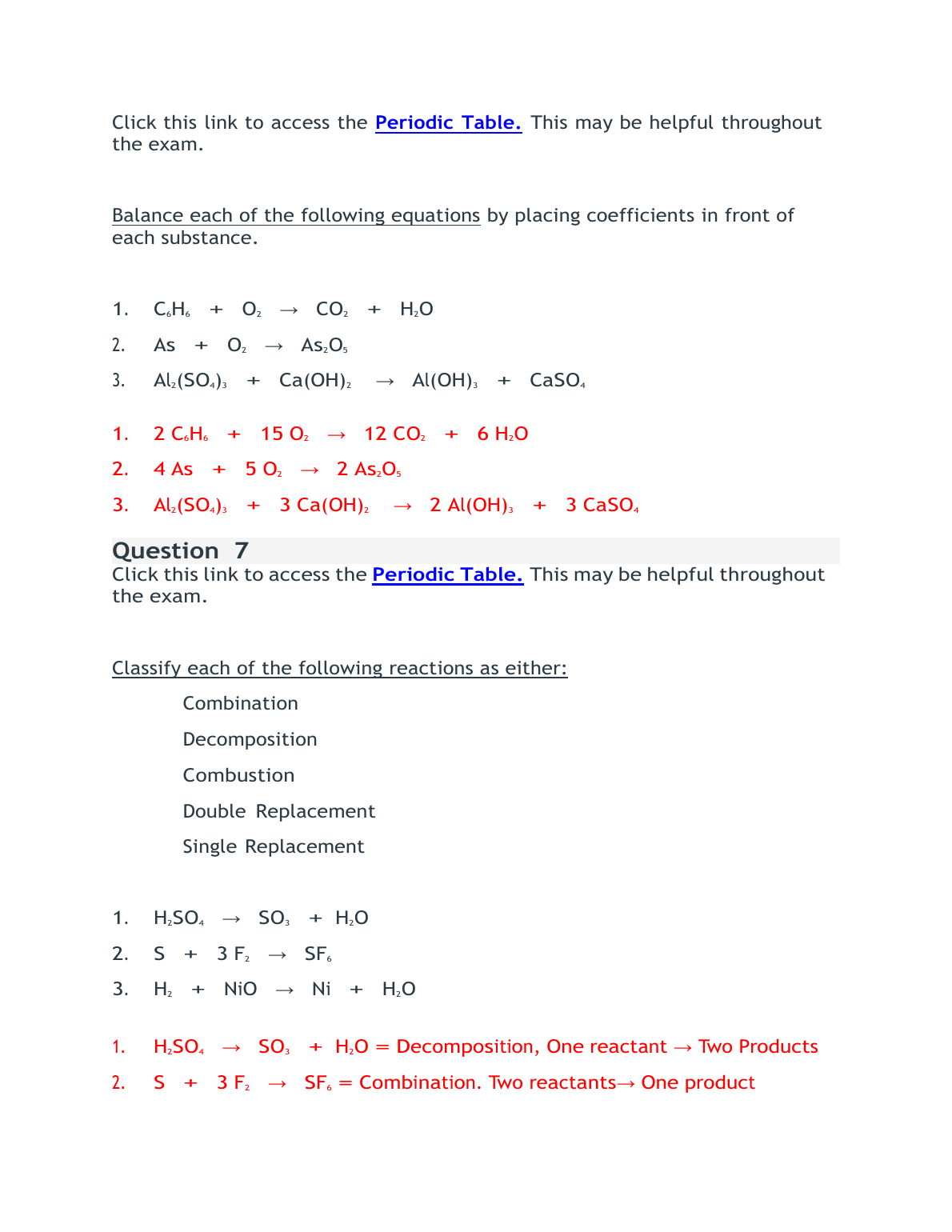 Click this link to access the Periodic Table. This may be helpful throughout the exam.

Balance each of the following equations by placing coefficients in front of each substance.

1. $C_6H_6 + O_2 \rightarrow CO_2 + H_2O$
2. $As + O_2 \rightarrow As_2O_5$
3. $Al_2(SO_4)_3 + Ca(OH)_2 \rightarrow Al(OH)_3 + CaSO_4$

1. $2\ C_6H_6 + 15\ O_2 \rightarrow 12\ CO_2 + 6\ H_2O$
2. $4\ As + 5\ O_2 \rightarrow 2\ As_2O_5$
3. $Al_2(SO_4)_3 + 3\ Ca(OH)_2 \rightarrow 2\ Al(OH)_3 + 3\ CaSO_4$

Question 7
Click this link to access the Periodic Table. This may be helpful throughout the exam.

Classify each of the following reactions as either:
Combination
Decomposition
Combustion
Double Replacement
Single Replacement

1. $H_2SO_4 \rightarrow SO_3 + H_2O$
2. $S + 3\ F_2 \rightarrow SF_6$
3. $H_2 + NiO \rightarrow Ni + H_2O$

1. $H_2SO_4 \rightarrow SO_3 + H_2O$ = Decomposition, One reactant → Two Products
2. $S + 3\ F_2 \rightarrow SF_6$ = Combination. Two reactants→ One product